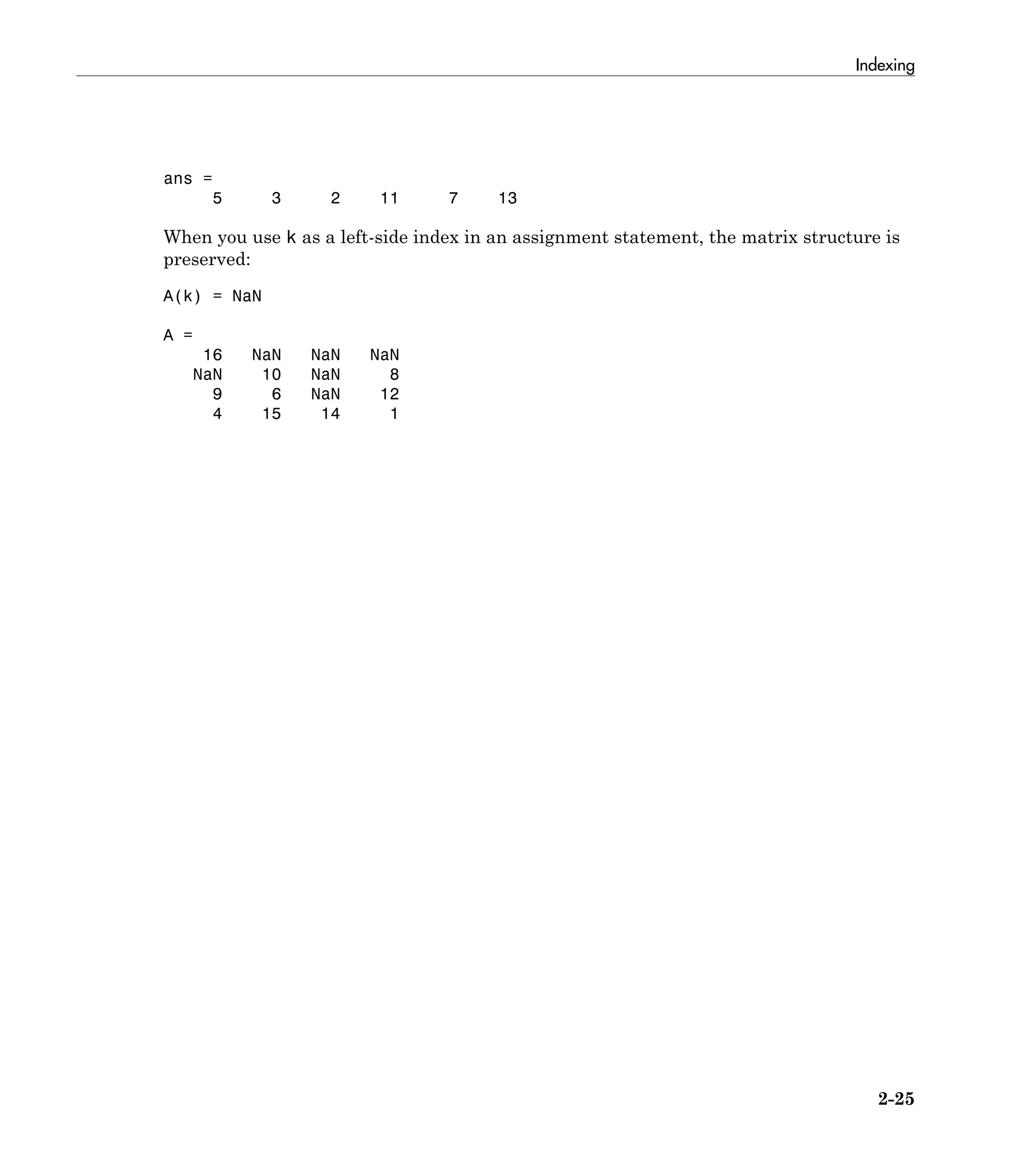 Indexing

ans =
     5     3     2    11     7    13

When you use k as a left-side index in an assignment statement, the matrix structure is preserved:

A(k) = NaN

A =
    16   NaN   NaN   NaN
   NaN    10   NaN     8
     9     6   NaN    12
     4    15    14     1

2-25